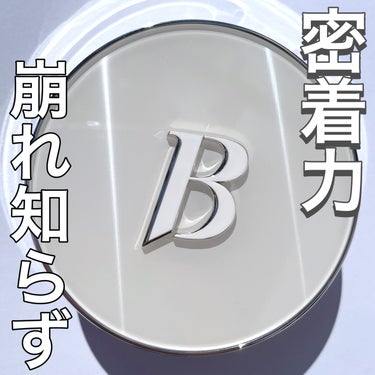 密着力

崩れ知らず

B